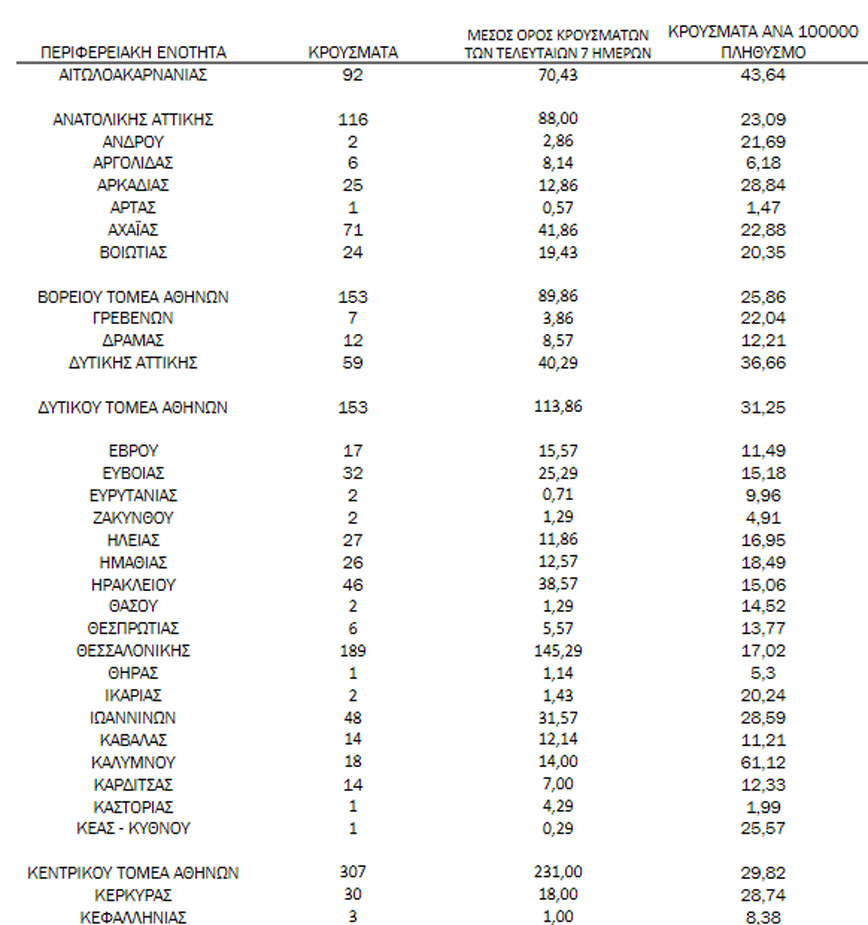 | ΠΕΡΙΦΕΡΕΙΑΚΗ ΕΝΟΤΗΤΑ | ΚΡΟΥΣΜΑΤΑ | ΜΕΣΟΣ ΟΡΟΣ ΚΡΟΥΣΜΑΤΩΝ ΤΩΝ ΤΕΛΕΥΤΑΙΩΝ 7 ΗΜΕΡΩΝ | ΚΡΟΥΣΜΑΤΑ ΑΝΑ 100000 ΠΛΗΘΥΣΜΟ |
|---|---|---|---|
| ΑΙΤΩΛΟΑΚΑΡΝΑΝΙΑΣ | 92 | 70,43 | 43,64 |
| ΑΝΑΤΟΛΙΚΗΣ ΑΤΤΙΚΗΣ | 116 | 88,00 | 23,09 |
| ΑΝΔΡΟΥ | 2 | 2,86 | 21,69 |
| ΑΡΓΟΛΙΔΑΣ | 6 | 8,14 | 6,18 |
| ΑΡΚΑΔΙΑΣ | 25 | 12,86 | 28,84 |
| ΑΡΤΑΣ | 1 | 0,57 | 1,47 |
| ΑΧΑΪΑΣ | 71 | 41,86 | 22,88 |
| ΒΟΙΩΤΙΑΣ | 24 | 19,43 | 20,35 |
| ΒΟΡΕΙΟΥ ΤΟΜΕΑ ΑΘΗΝΩΝ | 153 | 89,86 | 25,86 |
| ΓΡΕΒΕΝΩΝ | 7 | 3,86 | 22,04 |
| ΔΡΑΜΑΣ | 12 | 8,57 | 12,21 |
| ΔΥΤΙΚΗΣ ΑΤΤΙΚΗΣ | 59 | 40,29 | 36,66 |
| ΔΥΤΙΚΟΥ ΤΟΜΕΑ ΑΘΗΝΩΝ | 153 | 113,86 | 31,25 |
| ΕΒΡΟΥ | 17 | 15,57 | 11,49 |
| ΕΥΒΟΙΑΣ | 32 | 25,29 | 15,18 |
| ΕΥΡΥΤΑΝΙΑΣ | 2 | 0,71 | 9,96 |
| ΖΑΚΥΝΘΟΥ | 2 | 1,29 | 4,91 |
| ΗΛΕΙΑΣ | 27 | 11,86 | 16,95 |
| ΗΜΑΘΙΑΣ | 26 | 12,57 | 18,49 |
| ΗΡΑΚΛΕΙΟΥ | 46 | 38,57 | 15,06 |
| ΘΑΣΟΥ | 2 | 1,29 | 14,52 |
| ΘΕΣΠΡΩΤΙΑΣ | 6 | 5,57 | 13,77 |
| ΘΕΣΣΑΛΟΝΙΚΗΣ | 189 | 145,29 | 17,02 |
| ΘΗΡΑΣ | 1 | 1,14 | 5,3 |
| ΙΚΑΡΙΑΣ | 2 | 1,43 | 20,24 |
| ΙΩΑΝΝΙΝΩΝ | 48 | 31,57 | 28,59 |
| ΚΑΒΑΛΑΣ | 14 | 12,14 | 11,21 |
| ΚΑΛΥΜΝΟΥ | 18 | 14,00 | 61,12 |
| ΚΑΡΔΙΤΣΑΣ | 14 | 7,00 | 12,33 |
| ΚΑΣΤΟΡΙΑΣ | 1 | 4,29 | 1,99 |
| ΚΕΑΣ - ΚΥΘΝΟΥ | 1 | 0,29 | 25,57 |
| ΚΕΝΤΡΙΚΟΥ ΤΟΜΕΑ ΑΘΗΝΩΝ | 307 | 231,00 | 29,82 |
| ΚΕΡΚΥΡΑΣ | 30 | 18,00 | 28,74 |
| ΚΕΦΑΛΛΗΝΙΑΣ | 3 | 1,00 | 8,38 |